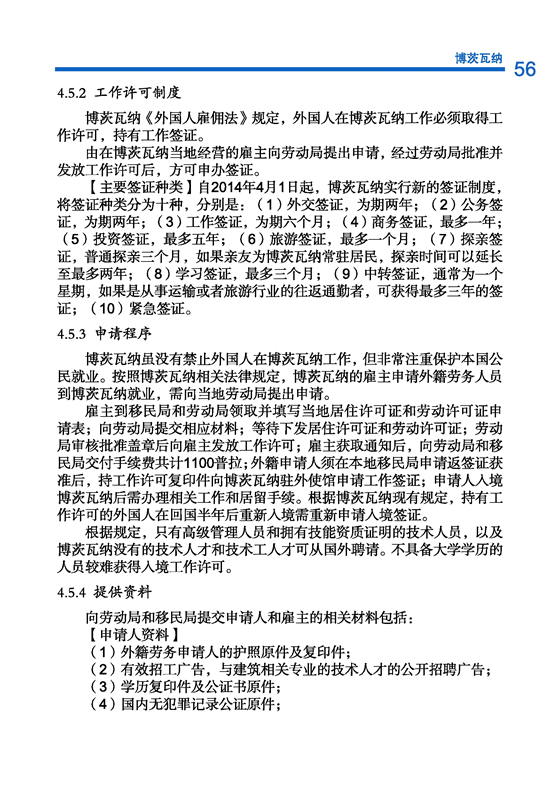 博茨瓦纳 56

4.5.2 工作许可制度

博茨瓦纳《外国人雇佣法》规定，外国人在博茨瓦纳工作必须取得工作许可，持有工作签证。

由在博茨瓦纳当地经营的雇主向劳动局提出申请，经过劳动局批准并发放工作许可后，方可申办签证。

【主要签证种类】自2014年4月1日起，博茨瓦纳实行新的签证制度，将签证种类分为十种，分别是：（1）外交签证，为期两年；（2）公务签证，为期两年；（3）工作签证，为期六个月；（4）商务签证，最多一年；（5）投资签证，最多五年；（6）旅游签证，最多一个月；（7）探亲签证，普通探亲三个月，如果亲友为博茨瓦纳常驻居民，探亲时间可以延长至最多两年；（8）学习签证，最多三个月；（9）中转签证，通常为一个星期，如果是从事运输或者旅游行业的往返通勤者，可获得最多三年的签证；（10）紧急签证。

4.5.3 申请程序

博茨瓦纳虽没有禁止外国人在博茨瓦纳工作，但非常注重保护本国公民就业。按照博茨瓦纳相关法律规定，博茨瓦纳的雇主申请外籍劳务人员到博茨瓦纳就业，需向当地劳动局提出申请。

雇主到移民局和劳动局领取并填写当地居住许可证和劳动许可证申请表；向劳动局提交相应材料；等待下发居住许可证和劳动许可证；劳动局审核批准盖章后向雇主发放工作许可；雇主获取通知后，向劳动局和移民局交付手续费共计1100普拉；外籍申请人须在本地移民局申请返签证获准后，持工作许可复印件向博茨瓦纳驻外使馆申请工作签证；申请人入境博茨瓦纳后需办理相关工作和居留手续。根据博茨瓦纳现有规定，持有工作许可的外国人在回国半年后重新入境需重新申请入境签证。

根据规定，只有高级管理人员和拥有技能资质证明的技术人员，以及博茨瓦纳没有的技术人才和技术工人才可从国外聘请。不具备大学学历的人员较难获得入境工作许可。

4.5.4 提供资料

向劳动局和移民局提交申请人和雇主的相关材料包括：

【申请人资料】

（1）外籍劳务申请人的护照原件及复印件；

（2）有效招工广告，与建筑相关专业的技术人才的公开招聘广告；

（3）学历复印件及公证书原件；

（4）国内无犯罪记录公证原件；